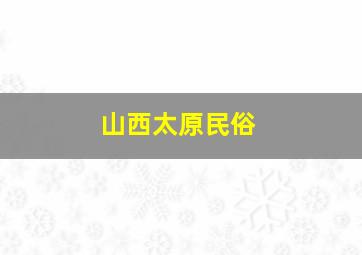 山西太原民俗